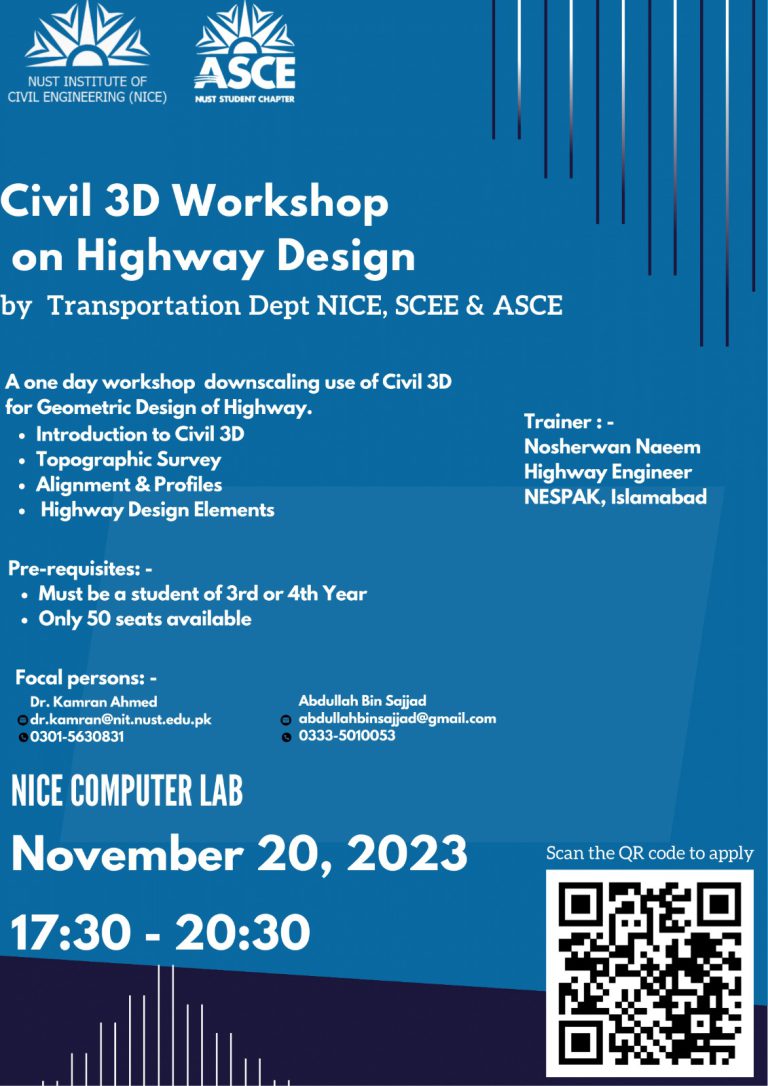 NUST INSTITUTE OF CIVIL ENGINEERING (NICE)

ASCE
NUST STUDENT CHAPTER

Civil 3D Workshop on Highway Design

by Transportation Dept NICE, SCEE & ASCE

A one day workshop downscaling use of Civil 3D for Geometric Design of Highway.

- Introduction to Civil 3D
- Topographic Survey
- Alignment & Profiles
- Highway Design Elements

Trainer : -
Nosherwan Naeem
Highway Engineer
NESPAK, Islamabad

Pre-requisites: -

- Must be a student of 3rd or 4th Year
- Only 50 seats available

Focal persons: -

Dr. Kamran Ahmed
dr.kamran@nit.nust.edu.pk
0301-5630831

Abdullah Bin Sajjad
abdullahbinsajjad@gmail.com
0333-5010053

NICE COMPUTER LAB

November 20, 2023

17:30 - 20:30

Scan the QR code to apply